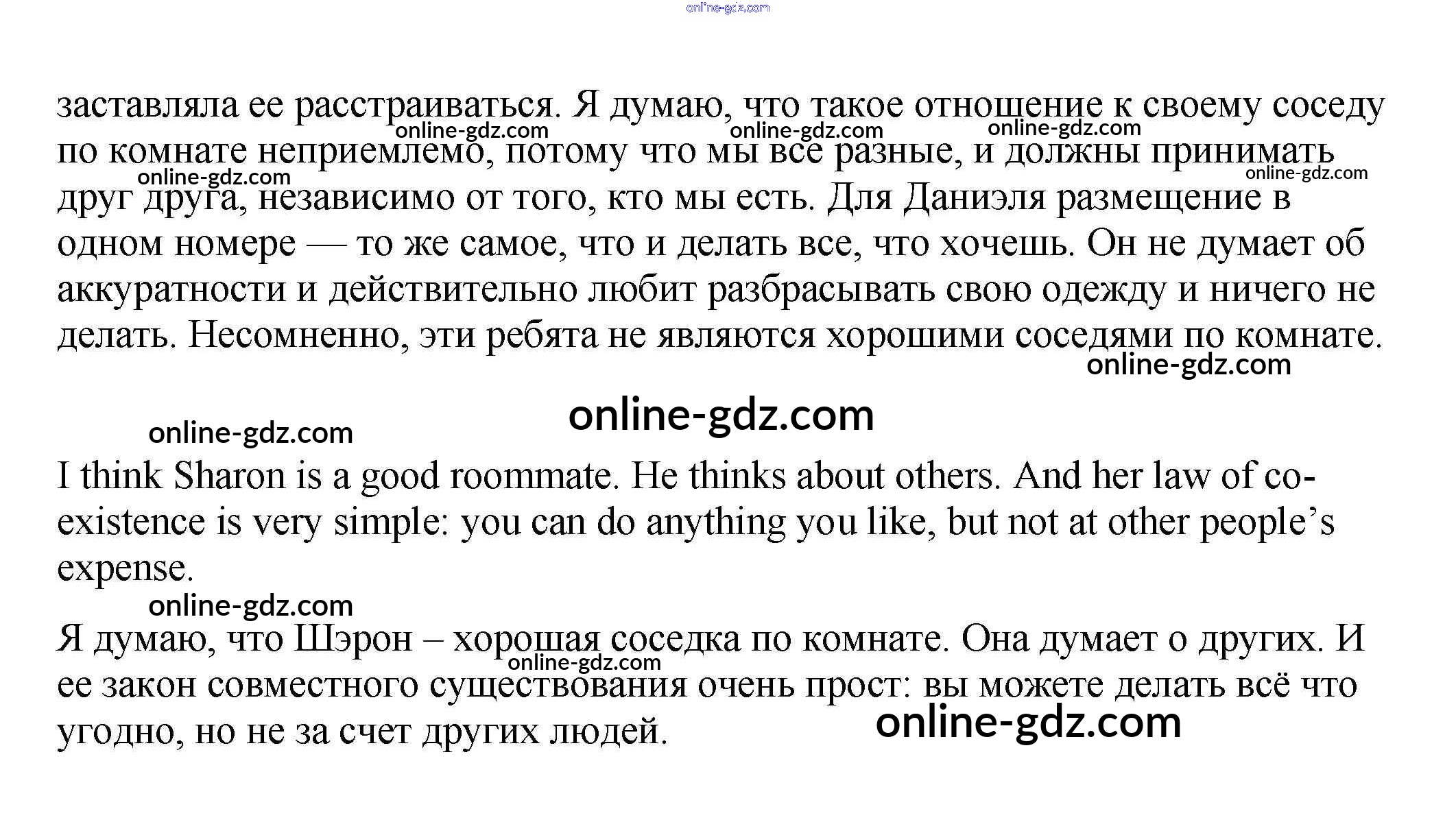 заставляла ее расстраиваться. Я думаю, что такое отношение к своему соседу по комнате неприемлемо, потому что мы все разные, и должны принимать друг друга, независимо от того, кто мы есть. Для Даниэля размещение в одном номере — то же самое, что и делать все, что хочешь. Он не думает об аккуратности и действительно любит разбрасывать свою одежду и ничего не делать. Несомненно, эти ребята не являются хорошими соседями по комнате.

I think Sharon is a good roommate. He thinks about others. And her law of co-existence is very simple: you can do anything you like, but not at other people's expense.

Я думаю, что Шэрон – хорошая соседка по комнате. Она думает о других. И ее закон совместного существования очень прост: вы можете делать всё что угодно, но не за счет других людей.

online-gdz.com